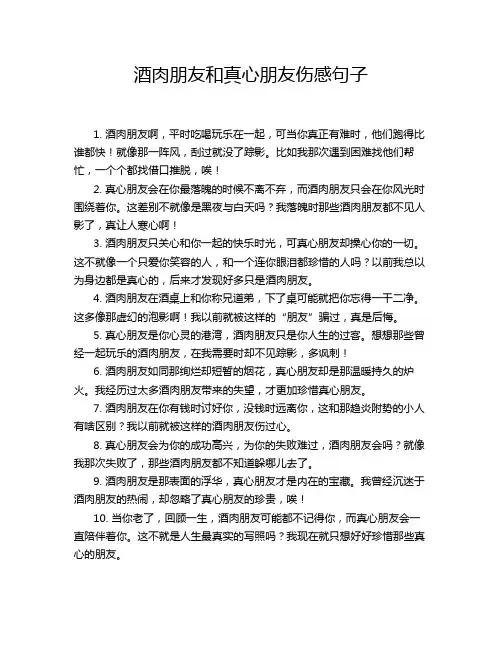 酒肉朋友和真心朋友伤感句子

1. 酒肉朋友啊，平时吃喝玩乐在一起，可当你真正有难时，他们跑得比谁都快！就像那一阵风，刮过就没了踪影。比如我那次遇到困难找他们帮忙，一个个都找借口推脱，唉！

2. 真心朋友会在你最落魄的时候不离不弃，而酒肉朋友只会在你风光时围绕着你。这差别不就像是黑夜与白天吗？我落魄时那些酒肉朋友都不见人影了，真让人寒心啊！

3. 酒肉朋友只关心和你一起的快乐时光，可真心朋友却操心你的一切。这不就像一个只爱你笑容的人，和一个连你眼泪都珍惜的人吗？以前我总以为身边都是真心的，后来才发现好多只是酒肉朋友。

4. 酒肉朋友在酒桌上和你称兄道弟，下了桌可能就把你忘得一干二净。这多像那虚幻的泡影啊！我以前就被这样的“朋友”骗过，真是后悔。

5. 真心朋友是你心灵的港湾，酒肉朋友只是你人生的过客。想想那些曾经一起玩乐的酒肉朋友，在我需要时却不见踪影，多讽刺！

6. 酒肉朋友如同那绚烂却短暂的烟花，真心朋友却是那温暖持久的炉火。我经历过太多酒肉朋友带来的失望，才更加珍惜真心朋友。

7. 酒肉朋友在你有钱时讨好你，没钱时远离你，这和那趋炎附势的小人有啥区别？我以前就被这样的酒肉朋友伤过心。

8. 真心朋友会为你的成功高兴，为你的失败难过，酒肉朋友会吗？就像我那次失败了，那些酒肉朋友都不知道躲哪儿去了。

9. 酒肉朋友是那表面的浮华，真心朋友才是内在的宝藏。我曾经沉迷于酒肉朋友的热闹，却忽略了真心朋友的珍贵，唉！

10. 当你老了，回顾一生，酒肉朋友可能都不记得你，而真心朋友会一直陪伴着你。这不就是人生最真实的写照吗？我现在就只想好好珍惜那些真心的朋友。